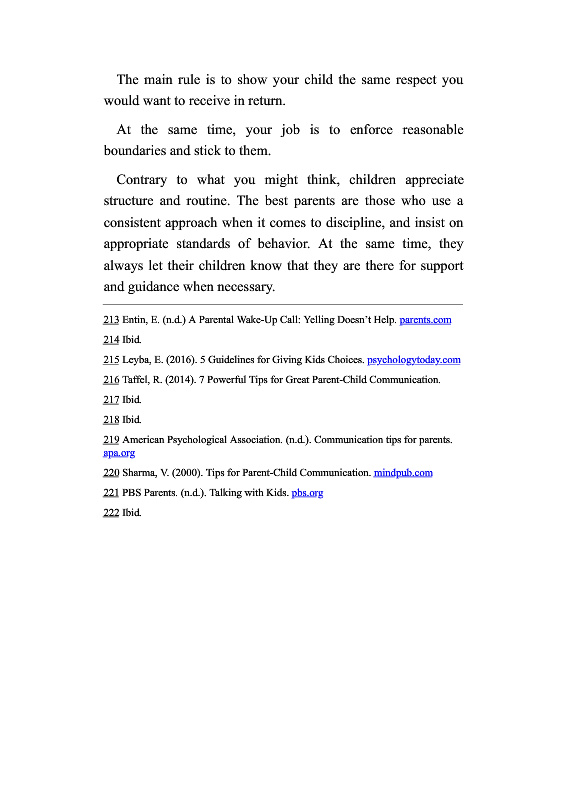 The main rule is to show your child the same respect you would want to receive in return.

At the same time, your job is to enforce reasonable boundaries and stick to them.

Contrary to what you might think, children appreciate structure and routine. The best parents are those who use a consistent approach when it comes to discipline, and insist on appropriate standards of behavior. At the same time, they always let their children know that they are there for support and guidance when necessary.

213 Entin, E. (n.d.) A Parental Wake-Up Call: Yelling Doesn't Help. parents.com

214 Ibid.

215 Leyba, E. (2016). 5 Guidelines for Giving Kids Choices. psychologytoday.com

216 Taffel, R. (2014). 7 Powerful Tips for Great Parent-Child Communication.

217 Ibid.

218 Ibid.

219 American Psychological Association. (n.d.). Communication tips for parents. apa.org

220 Sharma, V. (2000). Tips for Parent-Child Communication. mindpub.com

221 PBS Parents. (n.d.). Talking with Kids. pbs.org

222 Ibid.